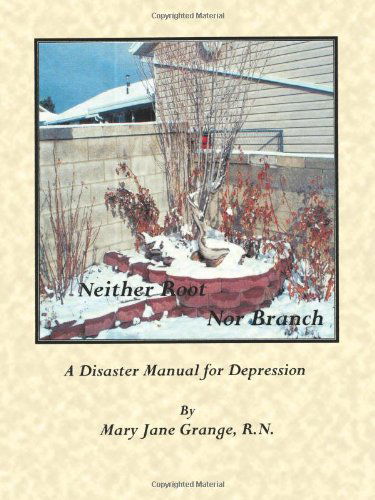 Copyrighted Material

Neither Root
Nor Branch

A Disaster Manual for Depression

By
Mary Jane Grange, R.N.

Copyrighted Material